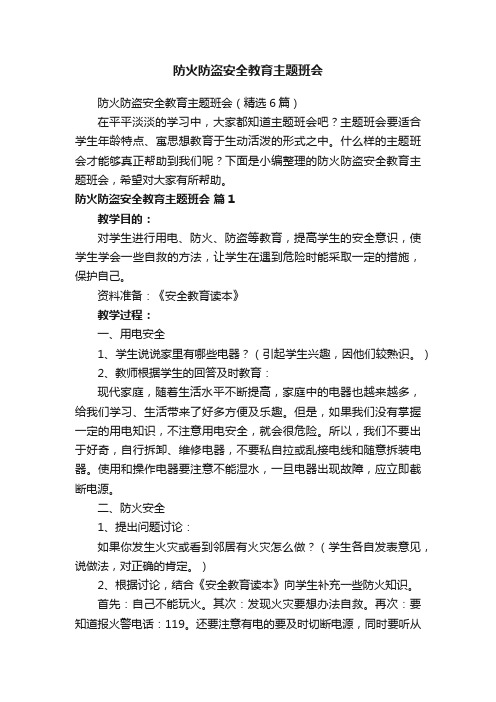 防火防盗安全教育主题班会

防火防盗安全教育主题班会（精选6篇）

在平平淡淡的学习中，大家都知道主题班会吧？主题班会要适合学生年龄特点、寓思想教育于生动活泼的形式之中。什么样的主题班会才能够真正帮助到我们呢？下面是小编整理的防火防盗安全教育主题班会，希望对大家有所帮助。

防火防盗安全教育主题班会 篇1

教学目的：

对学生进行用电、防火、防盗等教育，提高学生的安全意识，使学生学会一些自救的方法，让学生在遇到危险时能采取一定的措施，保护自己。

资料准备：《安全教育读本》

教学过程：

一、用电安全

1、学生说说家里有哪些电器？（引起学生兴趣，因他们较熟识。）

2、教师根据学生的回答及时教育：

现代家庭，随着生活水平不断提高，家庭中的电器也越来越多，给我们学习、生活带来了好多方便及乐趣。但是，如果我们没有掌握一定的用电知识，不注意用电安全，就会很危险。所以，我们不要出于好奇，自行拆卸、维修电器，不要私自拉或乱接电线和随意拆装电器。使用和操作电器要注意不能湿水，一旦电器出现故障，应立即截断电源。

二、防火安全

1、提出问题讨论：

如果你发生火灾或看到邻居有火灾怎么做？（学生各自发表意见，说做法，对正确的肯定。）

2、根据讨论，结合《安全教育读本》向学生补充一些防火知识。

首先：自己不能玩火。其次：发现火灾要想办法自救。再次：要知道报火警电话：119。还要注意有电的要及时切断电源，同时要听从